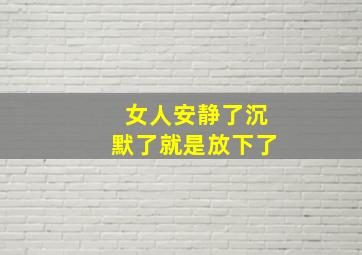 女人安静了沉默了就是放下了